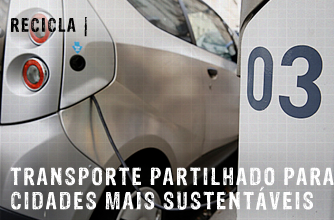 RECICLA |

03

TRANSPORTE PARTILHADO PARA CIDADES MAIS SUSTENTÁVEIS